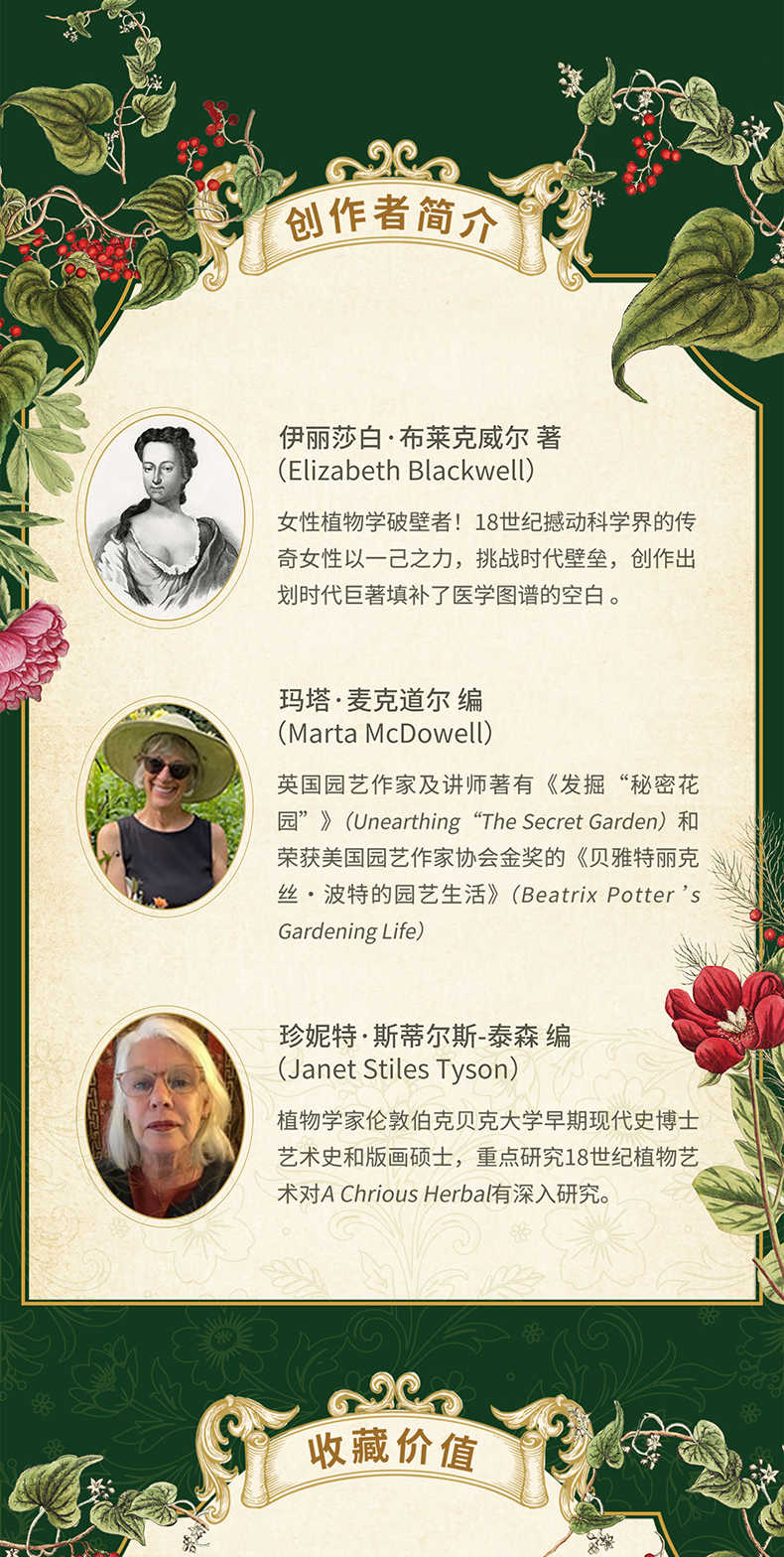 创作者简介

伊丽莎白·布莱克威尔 著
(Elizabeth Blackwell)

女性植物学破壁者！18世纪撼动科学界的传奇女性以一己之力，挑战时代壁垒，创作出划时代巨著填补了医学图谱的空白。

玛塔·麦克道尔 编
(Marta McDowell)

英国园艺作家及讲师著有《发掘“秘密花园”》(Unearthing“The Secret Garden)和荣获美国园艺作家协会金奖的《贝雅特丽克丝·波特的园艺生活》(Beatrix Potter's Gardening Life)

珍妮特·斯蒂尔斯-泰森 编
(Janet Stiles Tyson)

植物学家伦敦伯克贝克大学早期现代史博士艺术史和版画硕士，重点研究18世纪植物艺术对A Chrious Herbal有深入研究。

收藏价值